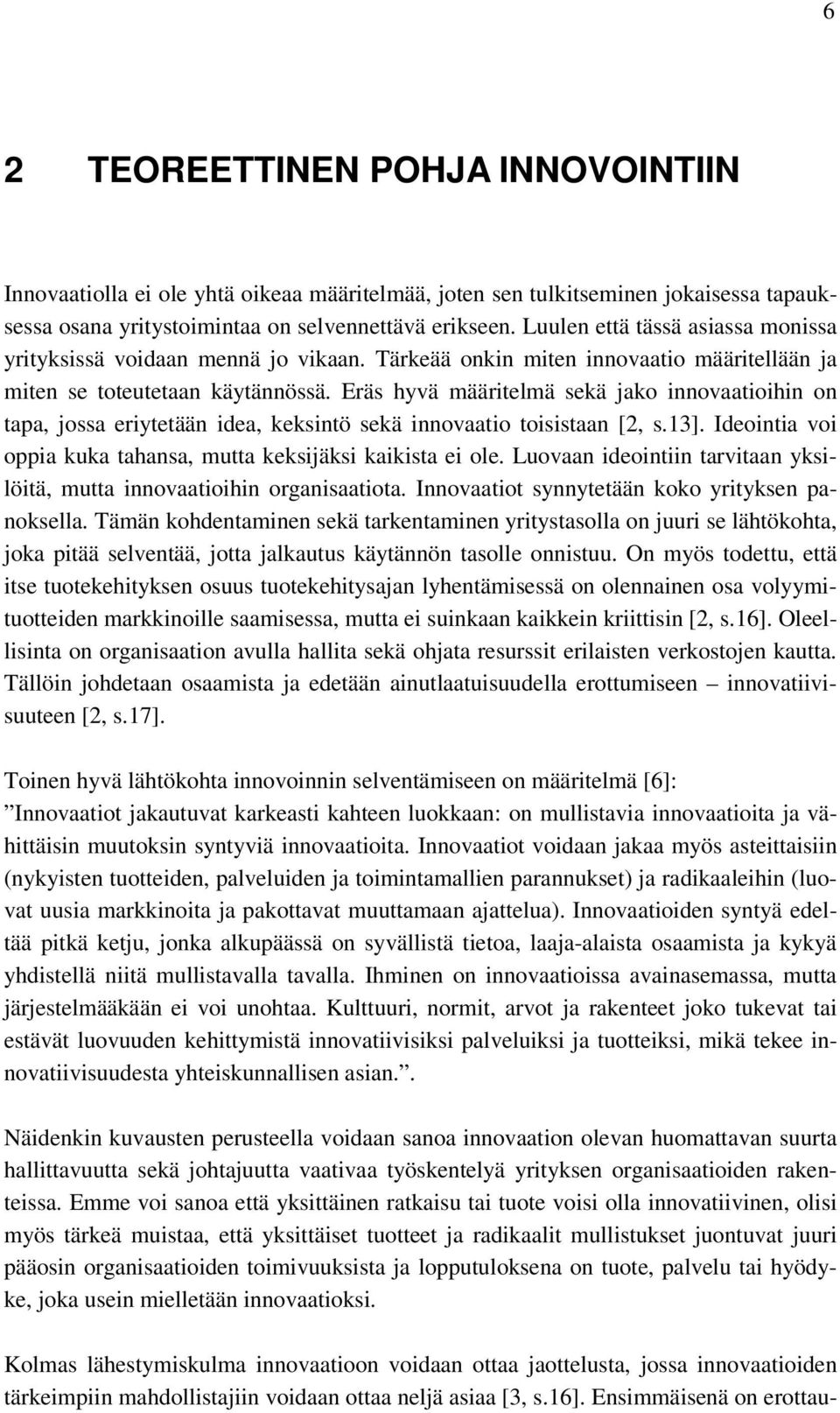 6

2 TEOREETTINEN POHJA INNOVOINTIIN

Innovaatiolla ei ole yhtä oikeaa määritelmää, joten sen tulkitseminen jokaisessa tapauksessa osana yritystoimintaa on selvennettävä erikseen. Luulen että tässä asiassa monissa yrityksissä voidaan mennä jo vikaan. Tärkeää onkin miten innovaatio määritellään ja miten se toteutetaan käytännössä. Eräs hyvä määritelmä sekä jako innovaatioihin on tapa, jossa eriytetään idea, keksintö sekä innovaatio toisistaan [2, s.13]. Ideointia voi oppia kuka tahansa, mutta keksijäksi kaikista ei ole. Luovaan ideointiin tarvitaan yksilöitä, mutta innovaatioihin organisaatiota. Innovaatiot synnytetään koko yrityksen panoksella. Tämän kohdentaminen sekä tarkentaminen yritystasolla on juuri se lähtökohta, joka pitää selventää, jotta jalkautus käytännön tasolle onnistuu. On myös todettu, että itse tuotekehityksen osuus tuotekehitysajan lyhentämisessä on olennainen osa volyymituotteiden markkinoille saamisessa, mutta ei suinkaan kaikkein kriittisin [2, s.16]. Oleellisinta on organisaation avulla hallita sekä ohjata resurssit erilaisten verkostojen kautta. Tällöin johdetaan osaamista ja edetään ainutlaatuisuudella erottumiseen – innovatiivisuuteen [2, s.17].

Toinen hyvä lähtökohta innovoinnin selventämiseen on määritelmä [6]: ”Innovaatiot jakautuvat karkeasti kahteen luokkaan: on mullistavia innovaatioita ja vähittäisin muutoksin syntyviä innovaatioita. Innovaatiot voidaan jakaa myös asteittaisiin (nykyisten tuotteiden, palveluiden ja toimintamallien parannukset) ja radikaaleihin (luovat uusia markkinoita ja pakottavat muuttamaan ajattelua). Innovaatioiden syntyä edeltää pitkä ketju, jonka alkupäässä on syvällistä tietoa, laaja-alaista osaamista ja kykyä yhdistellä niitä mullistavalla tavalla. Ihminen on innovaatioissa avainasemassa, mutta järjestelmääkään ei voi unohtaa. Kulttuuri, normit, arvot ja rakenteet joko tukevat tai estävät luovuuden kehittymistä innovatiivisiksi palveluiksi ja tuotteiksi, mikä tekee innovatiivisuudesta yhteiskunnallisen asian.”.

Näidenkin kuvausten perusteella voidaan sanoa innovaation olevan huomattavan suurta hallittavuutta sekä johtajuutta vaativaa työskentelyä yrityksen organisaatioiden rakenteissa. Emme voi sanoa että yksittäinen ratkaisu tai tuote voisi olla innovatiivinen, olisi myös tärkeä muistaa, että yksittäiset tuotteet ja radikaalit mullistukset juontuvat juuri pääosin organisaatioiden toimivuuksista ja lopputuloksena on tuote, palvelu tai hyödyke, joka usein mielletään innovaatioksi.

Kolmas lähestymiskulma innovaatioon voidaan ottaa jaottelusta, jossa innovaatioiden tärkeimpiin mahdollistajiin voidaan ottaa neljä asiaa [3, s.16]. Ensimmäisenä on erottau-